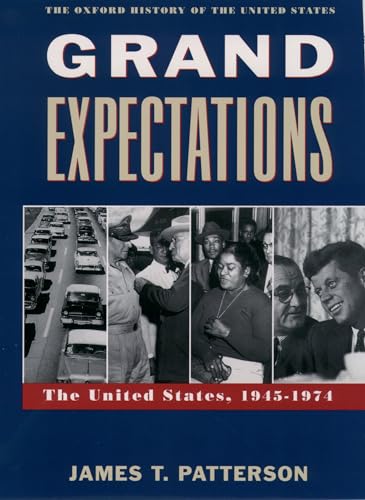 THE OXFORD HISTORY OF THE UNITED STATES

GRAND EXPECTATIONS

The United States, 1945-1974

JAMES T. PATTERSON